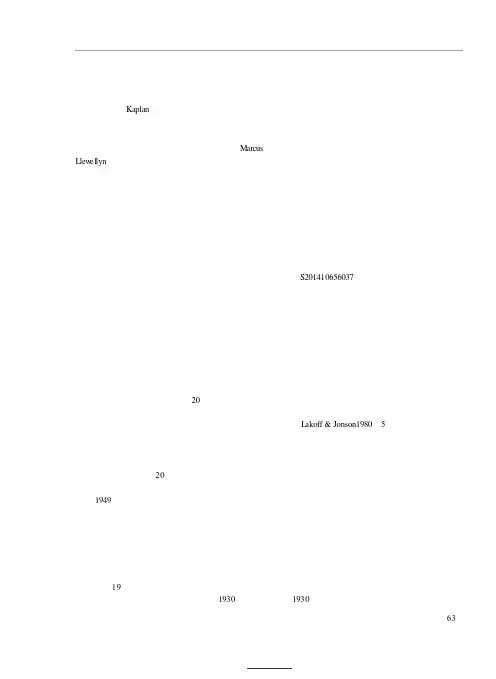 Kaplan

Marcus

Llewellyn

S201410656037

20

Lakoff & Jonson1980 5

20

1949

19

1930 1930

63